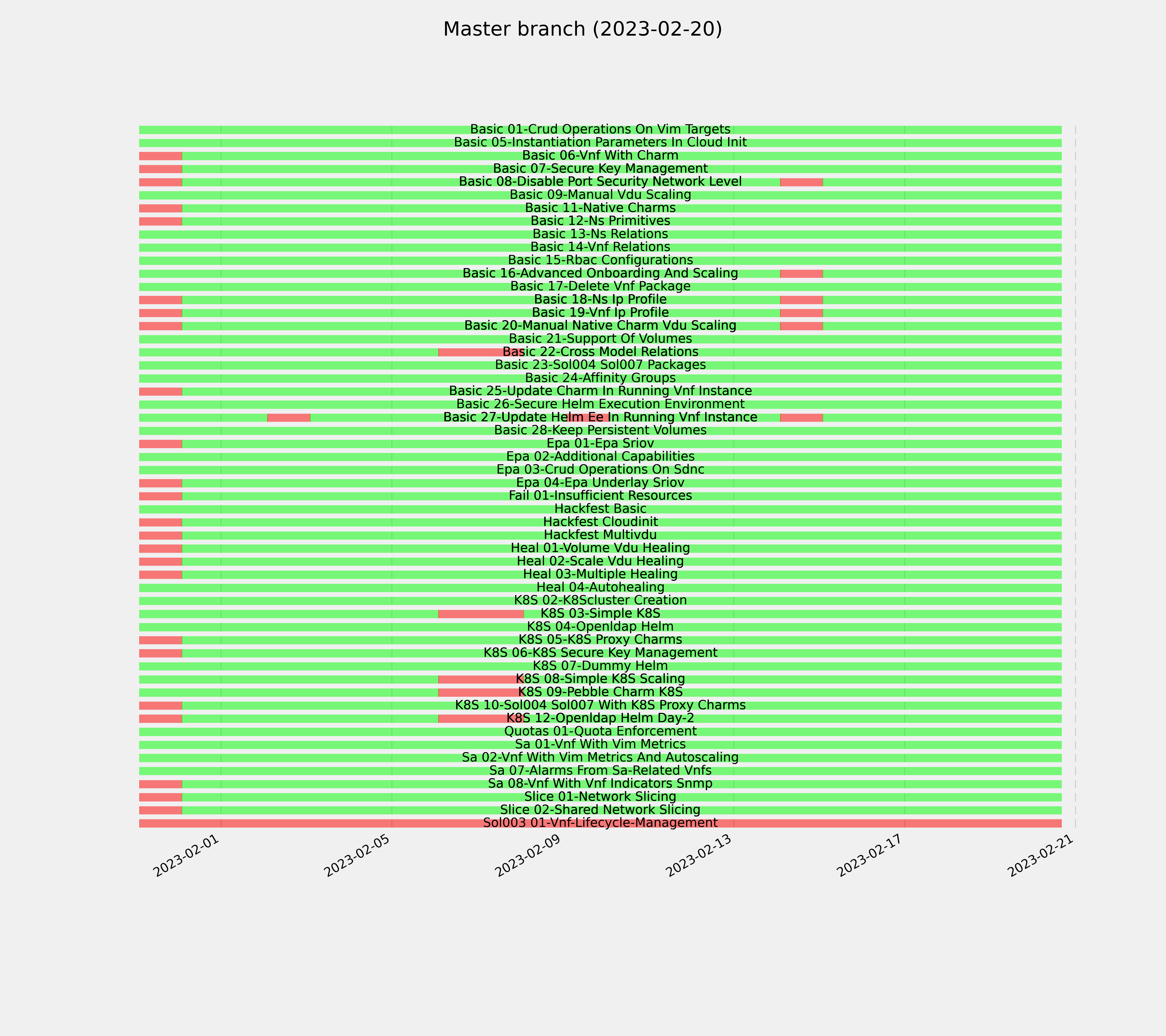 Master branch (2023-02-20)

Basic 01-Crud Operations On Vim Targets
Basic 05-Instantiation Parameters In Cloud Init
Basic 06-Vnf With Charm
Basic 07-Secure Key Management
Basic 08-Disable Port Security Network Level
Basic 09-Manual Vdu Scaling
Basic 11-Native Charms
Basic 12-Ns Primitives
Basic 13-Ns Relations
Basic 14-Vnf Relations
Basic 15-Rbac Configurations
Basic 16-Advanced Onboarding And Scaling
Basic 17-Delete Vnf Package
Basic 18-Ns Ip Profile
Basic 19-Vnf Ip Profile
Basic 20-Manual Native Charm Vdu Scaling
Basic 21-Support Of Volumes
Basic 22-Cross Model Relations
Basic 23-Sol004 Sol007 Packages
Basic 24-Affinity Groups
Basic 25-Update Charm In Running Vnf Instance
Basic 26-Secure Helm Execution Environment
Basic 27-Update Helm Ee In Running Vnf Instance
Basic 28-Keep Persistent Volumes
Epa 01-Epa Sriov
Epa 02-Additional Capabilities
Epa 03-Crud Operations On Sdnc
Epa 04-Epa Underlay Sriov
Fail 01-Insufficient Resources
Hackfest Basic
Hackfest Cloudinit
Hackfest Multivdu
Heal 01-Volume Vdu Healing
Heal 02-Scale Vdu Healing
Heal 03-Multiple Healing
Heal 04-Autohealing
K8S 02-K8Scluster Creation
K8S 03-Simple K8S
K8S 04-Openldap Helm
K8S 05-K8S Proxy Charms
K8S 06-K8S Secure Key Management
K8S 07-Dummy Helm
K8S 08-Simple K8S Scaling
K8S 09-Pebble Charm K8S
K8S 10-Sol004 Sol007 With K8S Proxy Charms
K8S 12-Openldap Helm Day-2
Quotas 01-Quota Enforcement
Sa 01-Vnf With Vim Metrics
Sa 02-Vnf With Vim Metrics And Autoscaling
Sa 07-Alarms From Sa-Related Vnfs
Sa 08-Vnf With Vnf Indicators Snmp
Slice 01-Network Slicing
Slice 02-Shared Network Slicing
Sol003 01-Vnf-Lifecycle-Management

2023-02-01
2023-02-05
2023-02-09
2023-02-13
2023-02-17
2023-02-21